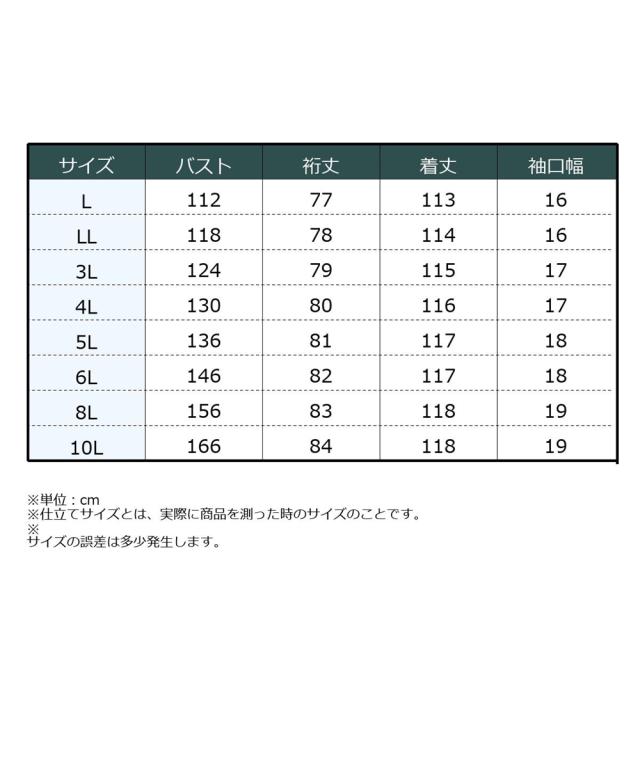 | サイズ | バスト | 裄丈 | 着丈 | 袖口幅 |
|---|---|---|---|---|
| L | 112 | 77 | 113 | 16 |
| LL | 118 | 78 | 114 | 16 |
| 3L | 124 | 79 | 115 | 17 |
| 4L | 130 | 80 | 116 | 17 |
| 5L | 136 | 81 | 117 | 18 |
| 6L | 146 | 82 | 117 | 18 |
| 8L | 156 | 83 | 118 | 19 |
| 10L | 166 | 84 | 118 | 19 |

※単位：cm
※仕立てサイズとは、実際に商品を測った時のサイズのことです。
※
サイズの誤差は多少発生します。